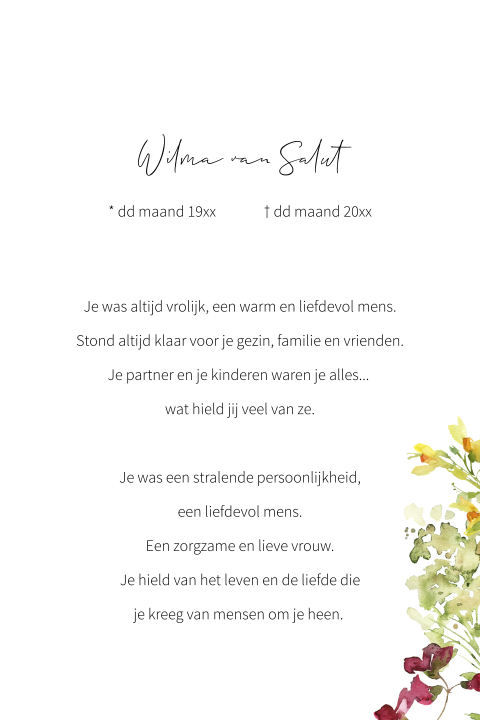 Wilma van Salut

* dd maand 19xx    † dd maand 20xx

Je was altijd vrolijk, een warm en liefdevol mens.
Stond altijd klaar voor je gezin, familie en vrienden.
Je partner en je kinderen waren je alles...
wat hield jij veel van ze.

Je was een stralende persoonlijkheid,
een liefdevol mens.
Een zorgzame en lieve vrouw.
Je hield van het leven en de liefde die
je kreeg van mensen om je heen.